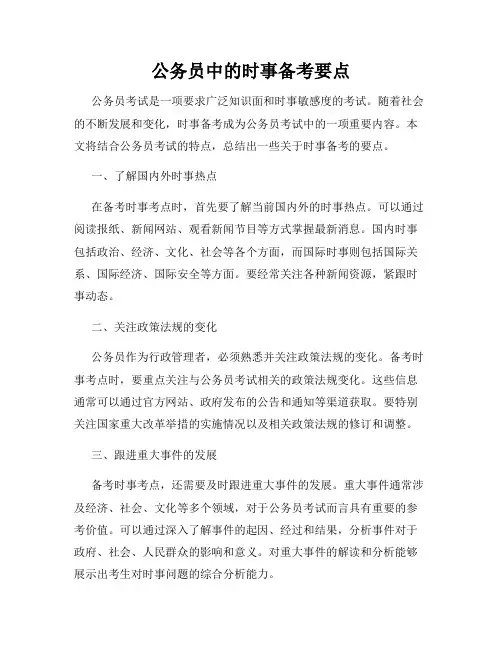 公务员中的时事备考要点

公务员考试是一项要求广泛知识面和时事敏感度的考试。随着社会的不断发展和变化，时事备考成为公务员考试中的一项重要内容。本文将结合公务员考试的特点，总结出一些关于时事备考的要点。

一、了解国内外时事热点

在备考时事考点时，首先要了解当前国内外的时事热点。可以通过阅读报纸、新闻网站、观看新闻节目等方式掌握最新消息。国内时事包括政治、经济、文化、社会等各个方面，而国际时事则包括国际关系、国际经济、国际安全等方面。要经常关注各种新闻资源，紧跟时事动态。

二、关注政策法规的变化

公务员作为行政管理者，必须熟悉并关注政策法规的变化。备考时事考点时，要重点关注与公务员考试相关的政策法规变化。这些信息通常可以通过官方网站、政府发布的公告和通知等渠道获取。要特别关注国家重大改革举措的实施情况以及相关政策法规的修订和调整。

三、跟进重大事件的发展

备考时事考点，还需要及时跟进重大事件的发展。重大事件通常涉及经济、社会、文化等多个领域，对于公务员考试而言具有重要的参考价值。可以通过深入了解事件的起因、经过和结果，分析事件对于政府、社会、人民群众的影响和意义。对重大事件的解读和分析能够展示出考生对时事问题的综合分析能力。